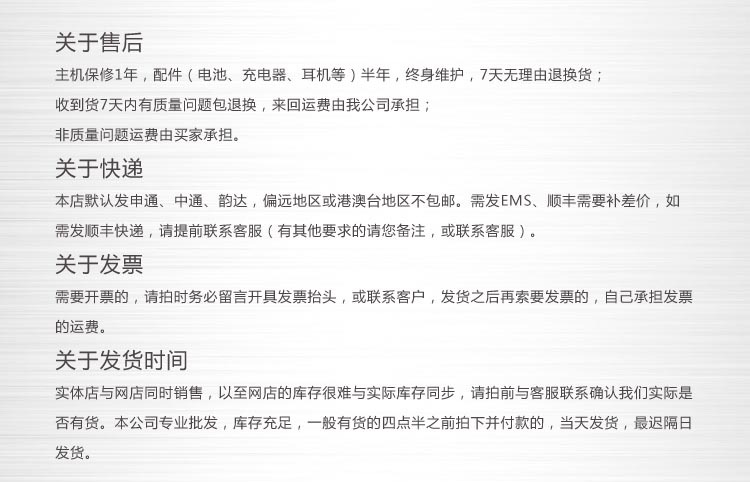 关于售后

主机保修1年，配件（电池、充电器、耳机等）半年，终身维护，7天无理由退换货；

收到货7天内有质量问题包退换，来回运费由我公司承担；

非质量问题运费由买家承担。

关于快递

本店默认发申通、中通、韵达，偏远地区或港澳台地区不包邮。需发EMS、顺丰需要补差价，如需发顺丰快递，请提前联系客服（有其他要求的请您备注，或联系客服）。

关于发票

需要开票的，请拍时务必留言开具发票抬头，或联系客户，发货之后再索要发票的，自己承担发票的运费。

关于发货时间

实体店与网店同时销售，以至网店的库存很难与实际库存同步，请拍前与客服联系确认我们实际是否有货。本公司专业批发，库存充足，一般有货的四点半之前拍下并付款的，当天发货，最迟隔日发货。